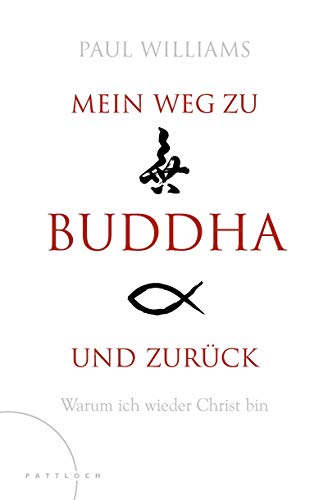 PAUL WILLIAMS

MEIN WEG ZU

無

BUDDHA

UND ZURÜCK

Warum ich wieder Christ bin

PATTLOCH